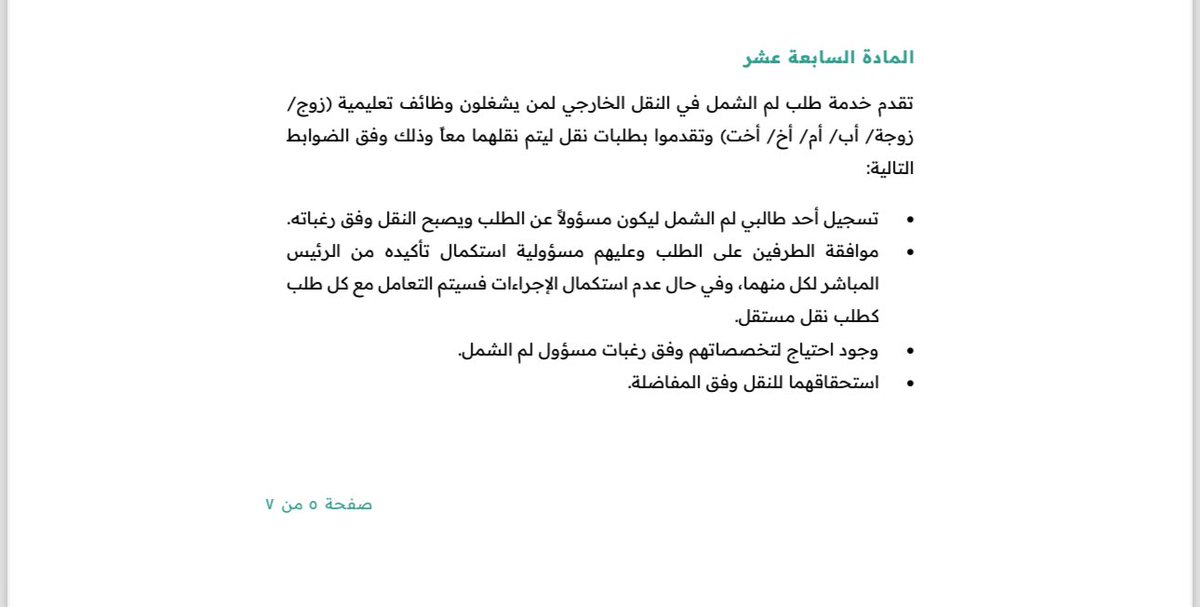 المادة السابعة عشر

تقدم خدمة طلب لم الشمل في النقل الخارجي لمن يشغلون وظائف تعليمية (زوج/ زوجة/ أب/ أم/ أخ/ أخت) وتقدموا بطلبات نقل ليتم نقلهما معاً وذلك وفق الضوابط التالية:

• تسجيل أحد طالبي لم الشمل ليكون مسؤولاً عن الطلب ويصبح النقل وفق رغباته.
• موافقة الطرفين على الطلب وعليهم مسؤولية استكمال تأكيده من الرئيس المباشر لكل منهما، وفي حال عدم استكمال الإجراءات فسيتم التعامل مع كل طلب كطلب نقل مستقل.
• وجود احتياج لتخصصاتهم وفق رغبات مسؤول لم الشمل.
• استحقاقهما للنقل وفق المفاضلة.

صفحة ٥ من ٧